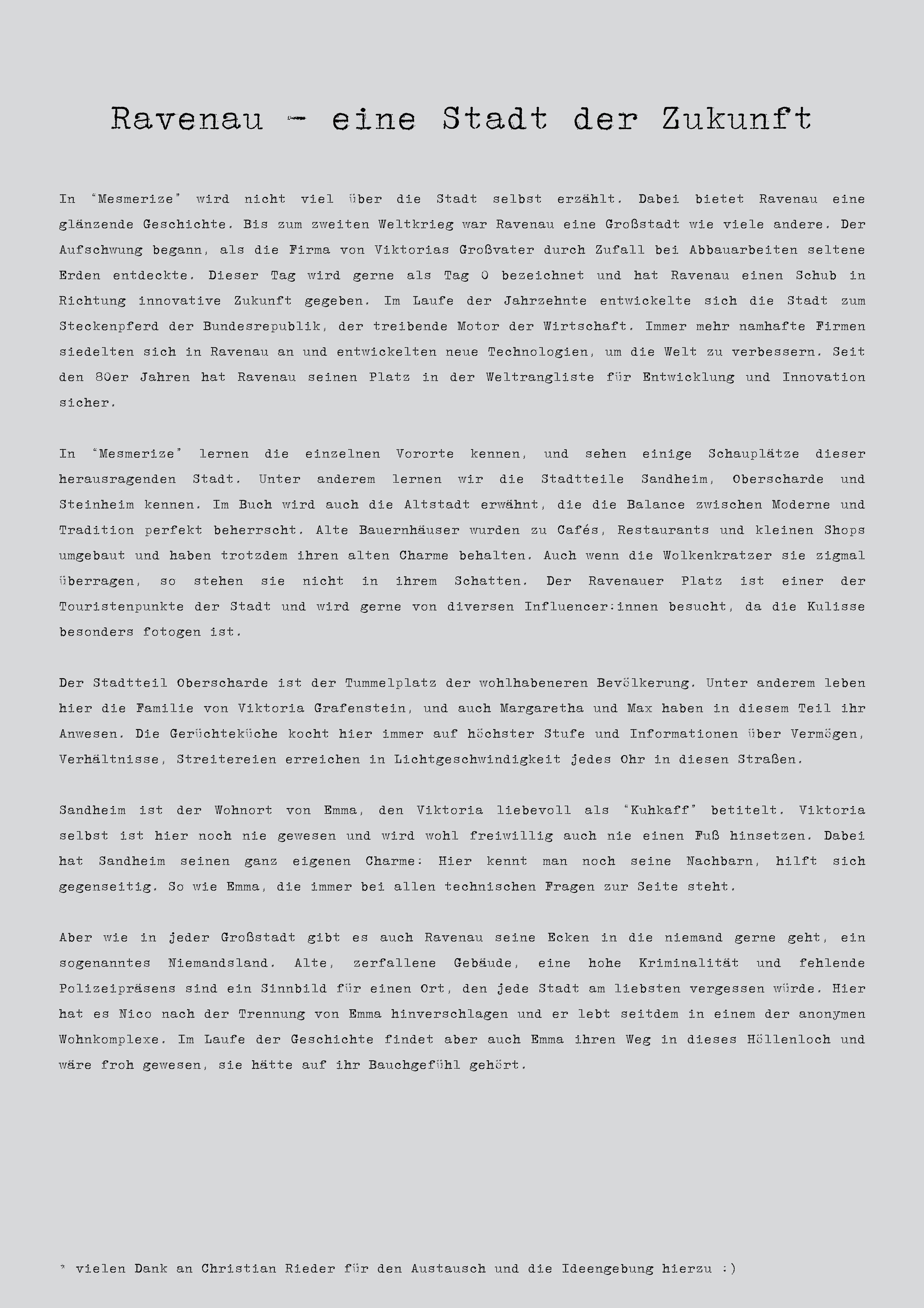 Ravenau - eine Stadt der Zukunft

In "Mesmerize" wird nicht viel über die Stadt selbst erzählt. Dabei bietet Ravenau eine glänzende Geschichte. Bis zum zweiten Weltkrieg war Ravenau eine Großstadt wie viele andere. Der Aufschwung begann, als die Firma von Viktorias Großvater durch Zufall bei Abbauarbeiten seltene Erden entdeckte. Dieser Tag wird gerne als Tag 0 bezeichnet und hat Ravenau einen Schub in Richtung innovative Zukunft gegeben. Im Laufe der Jahrzehnte entwickelte sich die Stadt zum Steckenpferd der Bundesrepublik, der treibende Motor der Wirtschaft. Immer mehr namhafte Firmen siedelten sich in Ravenau an und entwickelten neue Technologien, um die Welt zu verbessern. Seit den 80er Jahren hat Ravenau seinen Platz in der Weltrangliste für Entwicklung und Innovation sicher.

In "Mesmerize" lernen die einzelnen Vororte kennen, und sehen einige Schauplätze dieser herausragenden Stadt. Unter anderem lernen wir die Stadtteile Sandheim, Oberscharde und Steinheim kennen. Im Buch wird auch die Altstadt erwähnt, die die Balance zwischen Moderne und Tradition perfekt beherrscht. Alte Bauernhäuser wurden zu Cafés, Restaurants und kleinen Shops umgebaut und haben trotzdem ihren alten Charme behalten. Auch wenn die Wolkenkratzer sie zigmal überragen, so stehen sie nicht in ihrem Schatten. Der Ravenauer Platz ist einer der Touristenpunkte der Stadt und wird gerne von diversen Influencer:innen besucht, da die Kulisse besonders fotogen ist.

Der Stadtteil Oberscharde ist der Tummelplatz der wohlhabeneren Bevölkerung. Unter anderem leben hier die Familie von Viktoria Grafenstein, und auch Margaretha und Max haben in diesem Teil ihr Anwesen. Die Gerüchteküche kocht hier immer auf höchster Stufe und Informationen über Vermögen, Verhältnisse, Streitereien erreichen in Lichtgeschwindigkeit jedes Ohr in diesen Straßen.

Sandheim ist der Wohnort von Emma, den Viktoria liebevoll als "Kuhkaff" betitelt. Viktoria selbst ist hier noch nie gewesen und wird wohl freiwillig auch nie einen Fuß hinsetzen. Dabei hat Sandheim seinen ganz eigenen Charme: Hier kennt man noch seine Nachbarn, hilft sich gegenseitig. So wie Emma, die immer bei allen technischen Fragen zur Seite steht.

Aber wie in jeder Großstadt gibt es auch Ravenau seine Ecken in die niemand gerne geht, ein sogenanntes Niemandsland. Alte, zerfallene Gebäude, eine hohe Kriminalität und fehlende Polizeipräsens sind ein Sinnbild für einen Ort, den jede Stadt am liebsten vergessen würde. Hier hat es Nico nach der Trennung von Emma hinverschlagen und er lebt seitdem in einem der anonymen Wohnkomplexe. Im Laufe der Geschichte findet aber auch Emma ihren Weg in dieses Höllenloch und wäre froh gewesen, sie hätte auf ihr Bauchgefühl gehört.

* vielen Dank an Christian Rieder für den Austausch und die Ideengebung hierzu :)